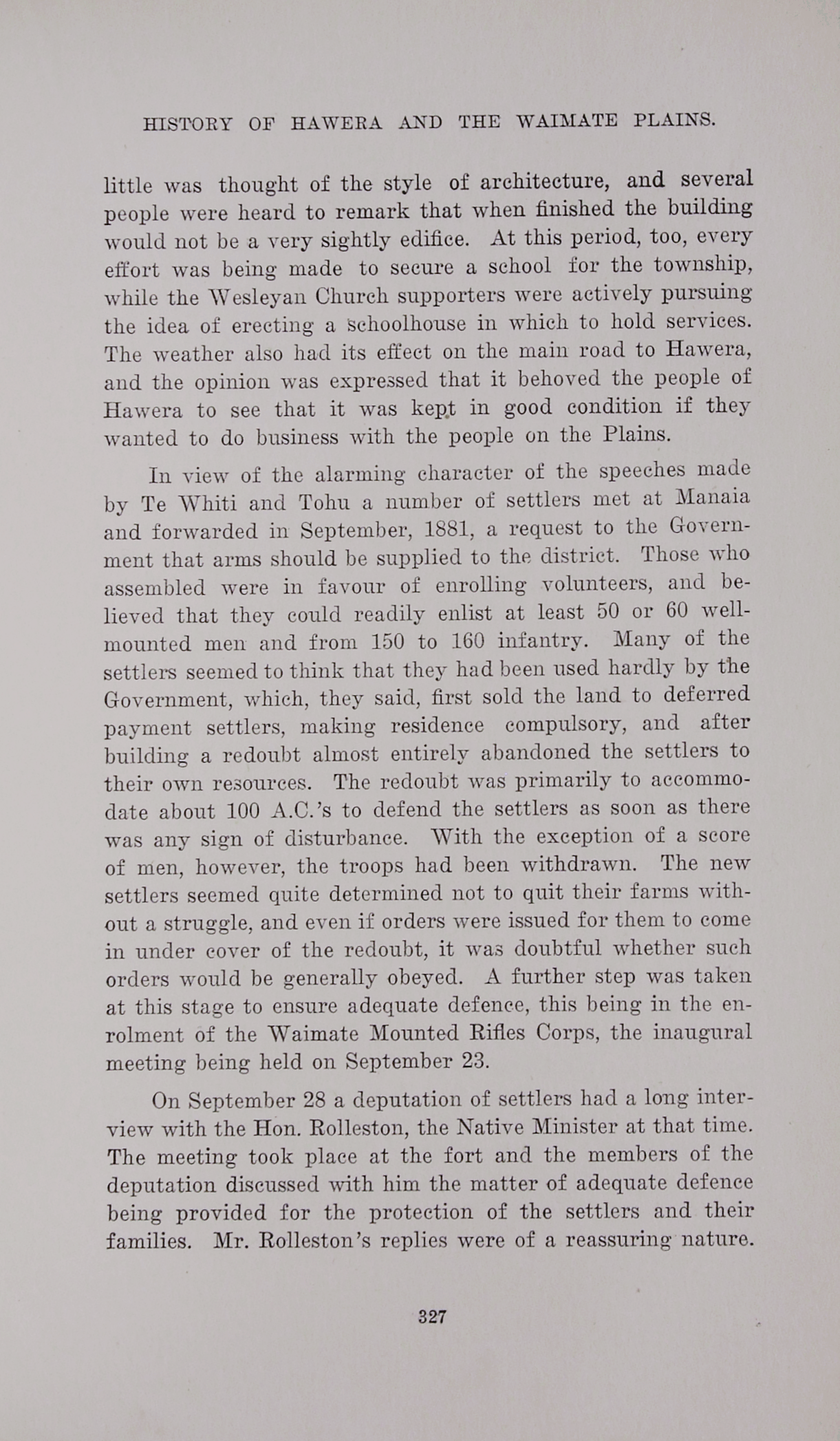 HISTORY OF HAWERA AND THE WAIMATE PLAINS.

little was thought of the style of architecture, and several people were heard to remark that when finished the building would not be a very sightly edifice. At this period, too, every effort was being made to secure a school for the township, while the Wesleyan Church supporters were actively pursuing the idea of erecting a schoolhouse in which to hold services. The weather also had its effect on the main road to Hawera, and the opinion was expressed that it behoved the people of Hawera to see that it was kept in good condition if they wanted to do business with the people on the Plains.

In view of the alarming character of the speeches made by Te Whiti and Tohu a number of settlers met at Manaia and forwarded in September, 1881, a request to the Government that arms should be supplied to the district. Those who assembled were in favour of enrolling volunteers, and believed that they could readily enlist at least 50 or 60 well-mounted men and from 150 to 160 infantry. Many of the settlers seemed to think that they had been used hardly by the Government, which, they said, first sold the land to deferred payment settlers, making residence compulsory, and after building a redoubt almost entirely abandoned the settlers to their own resources. The redoubt was primarily to accommodate about 100 A.C.'s to defend the settlers as soon as there was any sign of disturbance. With the exception of a score of men, however, the troops had been withdrawn. The new settlers seemed quite determined not to quit their farms without a struggle, and even if orders were issued for them to come in under cover of the redoubt, it was doubtful whether such orders would be generally obeyed. A further step was taken at this stage to ensure adequate defence, this being in the enrolment of the Waimate Mounted Rifles Corps, the inaugural meeting being held on September 23.

On September 28 a deputation of settlers had a long interview with the Hon. Rolleston, the Native Minister at that time. The meeting took place at the fort and the members of the deputation discussed with him the matter of adequate defence being provided for the protection of the settlers and their families. Mr. Rolleston's replies were of a reassuring nature.

327